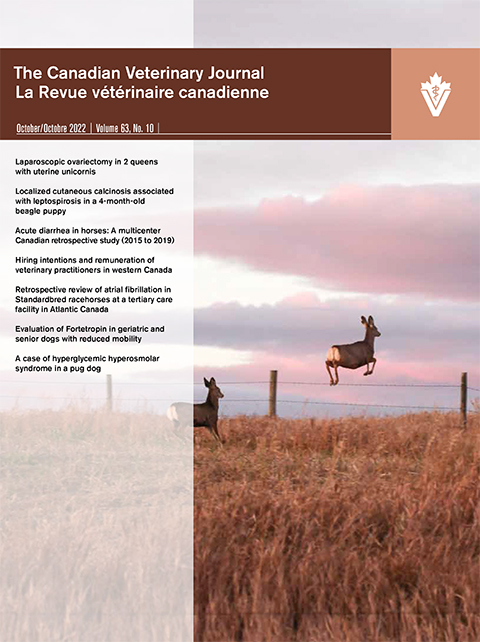 The Canadian Veterinary Journal
La Revue vétérinaire canadienne

October/Octobre 2022 | Volume 63, No. 10 |

Laparoscopic ovariectomy in 2 queens with uterine unicornis

Localized cutaneous calcinosis associated with leptospirosis in a 4-month-old beagle puppy

Acute diarrhea in horses: A multicenter Canadian retrospective study (2015 to 2019)

Hiring intentions and remuneration of veterinary practitioners in western Canada

Retrospective review of atrial fibrillation in Standardbred racehorses at a tertiary care facility in Atlantic Canada

Evaluation of Fortetropin in geriatric and senior dogs with reduced mobility

A case of hyperglycemic hyperosmolar syndrome in a pug dog